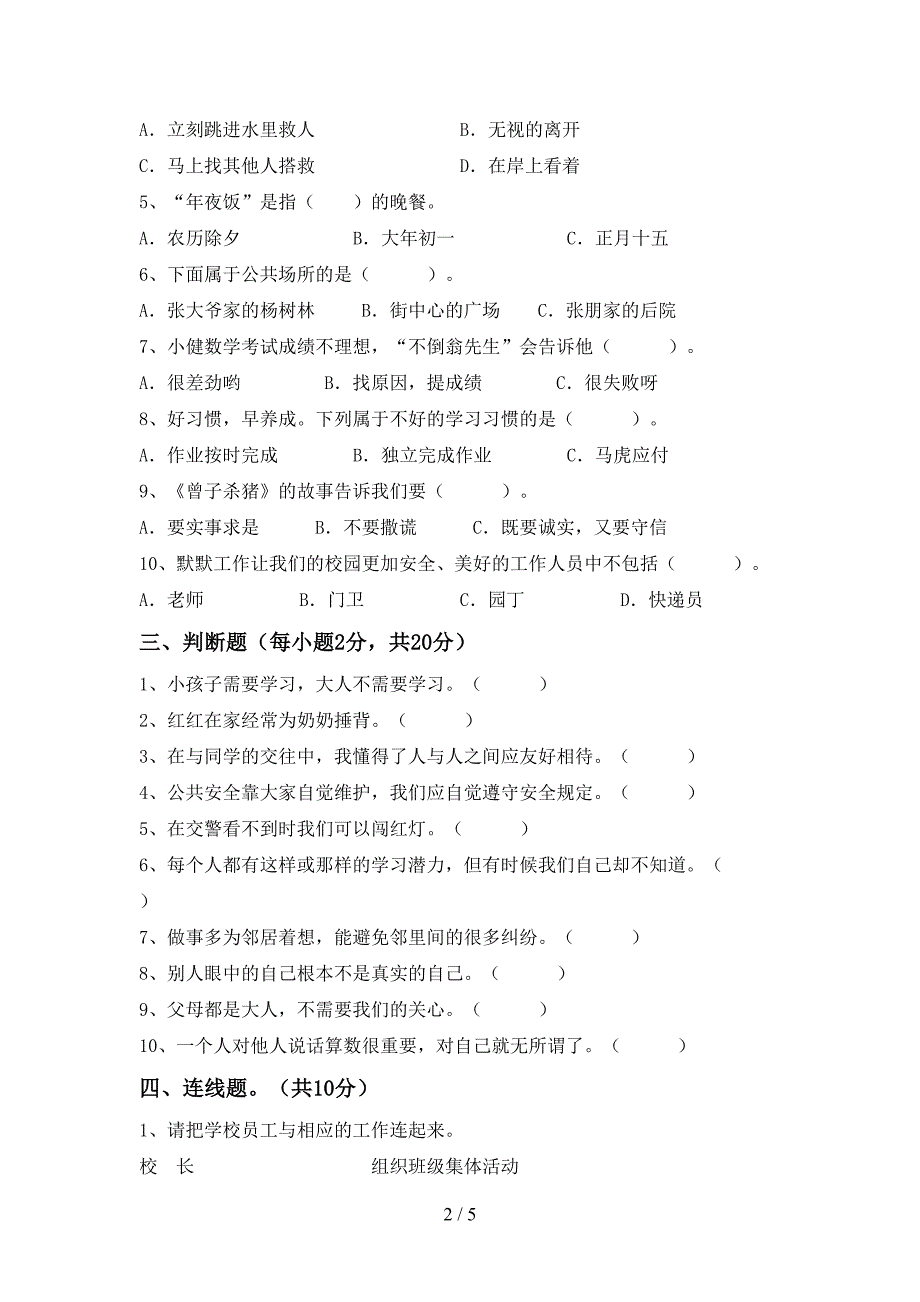 A．立刻跳进水里救人　　　　　　B．无视的离开

C．马上找其他人搭救　　　　　　D．在岸上看着

5、“年夜饭”是指（　　）的晚餐。

A．农历除夕　　　　B．大年初一　　　　C．正月十五

6、下面属于公共场所的是（　　　）。

A．张大爷家的杨树林　　B．街中心的广场　　C．张朋家的后院

7、小健数学考试成绩不理想，“不倒翁先生”会告诉他（　　　）。

A．很差劲哟　　　　B．找原因，提成绩　　　　C．很失败呀

8、好习惯，早养成。下列属于不好的学习习惯的是（　　　）。

A．作业按时完成　　　　B．独立完成作业　　　　C．马虎应付

9、《曾子杀猪》的故事告诉我们要（　　　）。

A．要实事求是　　　B．不要撒谎　　　C．既要诚实，又要守信

10、默默工作让我们的校园更加安全、美好的工作人员中不包括（　　　）。

A．老师　　　　B．门卫　　　　C．园丁　　　　D．快递员

三、判断题（每小题2分，共20分）

1、小孩子需要学习，大人不需要学习。（　　　）

2、红红在家经常为奶奶捶背。（　　　）

3、在与同学的交往中，我懂得了人与人之间应友好相待。（　　　）

4、公共安全靠大家自觉维护，我们应自觉遵守安全规定。（　　　）

5、在交警看不到时我们可以闯红灯。（　　　）

6、每个人都有这样或那样的学习潜力，但有时候我们自己却不知道。（　　）

7、做事多为邻居着想，能避免邻里间的很多纠纷。（　　　）

8、别人眼中的自己根本不是真实的自己。（　　　）

9、父母都是大人，不需要我们的关心。（　　　）

10、一个人对他人说话算数很重要，对自己就无所谓了。（　　　）

四、连线题。（共10分）

1、请把学校员工与相应的工作连起来。

校　长　　　　　　　　　　组织班级集体活动

2 / 5